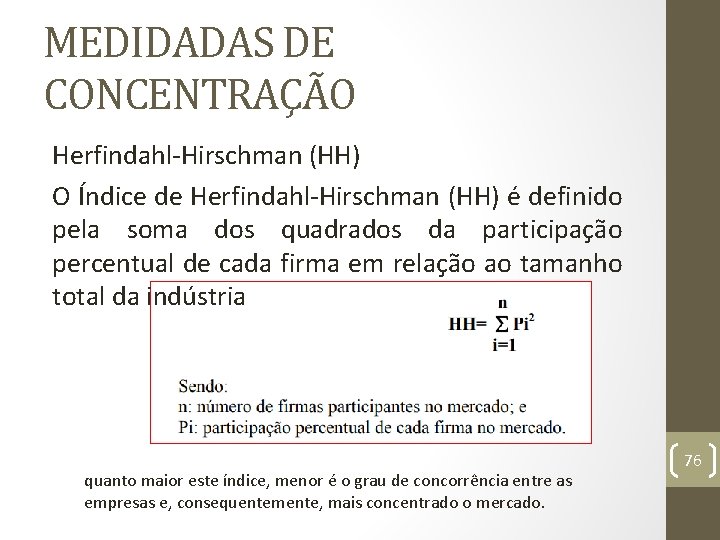 MEDIDADAS DE CONCENTRAÇÃO

Herfindahl-Hirschman (HH)

O Índice de Herfindahl-Hirschman (HH) é definido pela soma dos quadrados da participação percentual de cada firma em relação ao tamanho total da indústria

$HH= \sum_{i=1}^{n} Pi^2$

Sendo:
n: número de firmas participantes no mercado; e
Pi: participação percentual de cada firma no mercado.

76

quanto maior este índice, menor é o grau de concorrência entre as empresas e, consequentemente, mais concentrado o mercado.